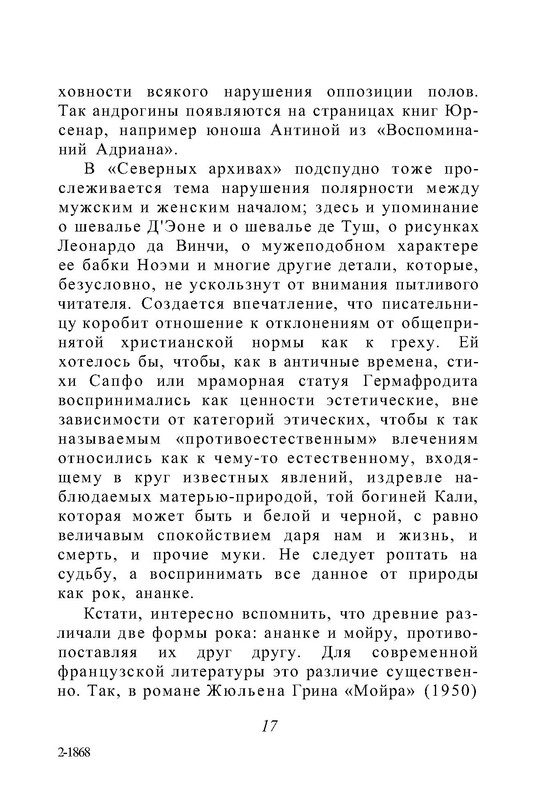 ховности всякого нарушения оппозиции полов. Так андрогины появляются на страницах книг Юрсенар, например юноша Антиной из «Воспоминаний Адриана».

В «Северных архивах» подспудно тоже прослеживается тема нарушения полярности между мужским и женским началом; здесь и упоминание о шевалье Д'Эоне и о шевалье де Туш, о рисунках Леонардо да Винчи, о мужеподобном характере ее бабки Ноэми и многие другие детали, которые, безусловно, не ускользнут от внимания пытливого читателя. Создается впечатление, что писательницу коробит отношение к отклонениям от общепринятой христианской нормы как к греху. Ей хотелось бы, чтобы, как в античные времена, стихи Сапфо или мраморная статуя Гермафродита воспринимались как ценности эстетические, вне зависимости от категорий этических, чтобы к так называемым «противоестественным» влечениям относились как к чему-то естественному, входящему в круг известных явлений, издревле наблюдаемых матерью-природой, той богиней Кали, которая может быть и белой и черной, с равно величавым спокойствием даря нам и жизнь, и смерть, и прочие муки. Не следует роптать на судьбу, а воспринимать все данное от природы как рок, ананке.

Кстати, интересно вспомнить, что древние различали две формы рока: ананке и мойру, противопоставляя их друг другу. Для современной французской литературы это различие существенно. Так, в романе Жюльена Грина «Мойра» (1950)

17

2-1868